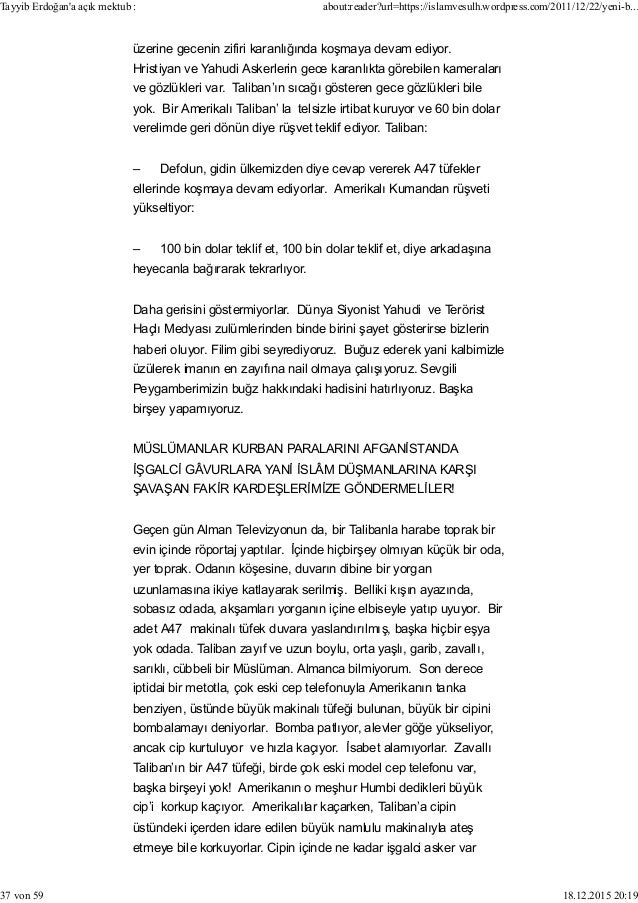 Tayyib Erdoğan'a açık mektub:

about:reader?url=https://islamvesulh.wordpress.com/2011/12/22/yeni-b...

üzerine gecenin zifiri karanlığında koşmaya devam ediyor. Hristiyan ve Yahudi Askerlerin gece karanlıkta görebilen kameraları ve gözlükleri var. Taliban'ın sıcağı gösteren gece gözlükleri bile yok. Bir Amerikalı Taliban' la telsizle irtibat kuruyor ve 60 bin dolar verelimde geri dönün diye rüşvet teklif ediyor. Taliban:

– Defolun, gidin ülkemizden diye cevap vererek A47 tüfekler ellerinde koşmaya devam ediyorlar. Amerikalı Kumandan rüşveti yükseltiyor:

– 100 bin dolar teklif et, 100 bin dolar teklif et, diye arkadaşına heyecanla bağırarak tekrarlıyor.

Daha gerisini göstermiyorlar. Dünya Siyonist Yahudi ve Terörist Haçlı Medyası zulümlerinden binde birini şayet gösterirse bizlerin haberi oluyor. Filim gibi seyrediyoruz. Buğuz ederek yani kalbimizle üzülerek imanın en zayıfına nail olmaya çalışıyoruz. Sevgili Peygamberimizin buğz hakkındaki hadisini hatırlıyoruz. Başka birşey yapamıyoruz.

MÜSLÜMANLAR KURBAN PARALARINI AFGANİSTANDA İŞGALCİ GÂVURLARA YANİ İSLÂM DÜŞMANLARINA KARŞI ŞAVAŞAN FAKİR KARDEŞLERİMİZE GÖNDERMELİLER!

Geçen gün Alman Televizyonun da, bir Talibanla harabe toprak bir evin içinde röportaj yaptılar. İçinde hiçbirşey olmıyan küçük bir oda, yer toprak. Odanın köşesine, duvarın dibine bir yorgan uzunlamasına ikiye katlayarak serilmiş. Belliki kışın ayazında, sobasız odada, akşamları yorganın içine elbiseyle yatıp uyuyor. Bir adet A47 makinalı tüfek duvara yaslandırılmış, başka hiçbir eşya yok odada. Taliban zayıf ve uzun boylu, orta yaşlı, garib, zavallı, sarıklı, cübbeli bir Müslüman. Almanca bilmiyorum. Son derece iptidai bir metotla, çok eski cep telefonuyla Amerikanın tanka benziyen, üstünde büyük makinalı tüfeği bulunan, büyük bir cipini bombalamayı deniyorlar. Bomba patlıyor, alevler göğe yükseliyor, ancak cip kurtuluyor ve hızla kaçıyor. İsabet alamıyorlar. Zavallı Taliban'ın bir A47 tüfeği, birde çok eski model cep telefonu var, başka birşeyi yok! Amerikanın o meşhur Humbi dedikleri büyük cip'i korkup kaçıyor. Amerikalılar kaçarken, Taliban'a cipin üstündeki içerden idare edilen büyük namlulu makinalıyla ateş etmeye bile korkuyorlar. Cipin içinde ne kadar işgalci asker var

37 von 59

18.12.2015 20:19